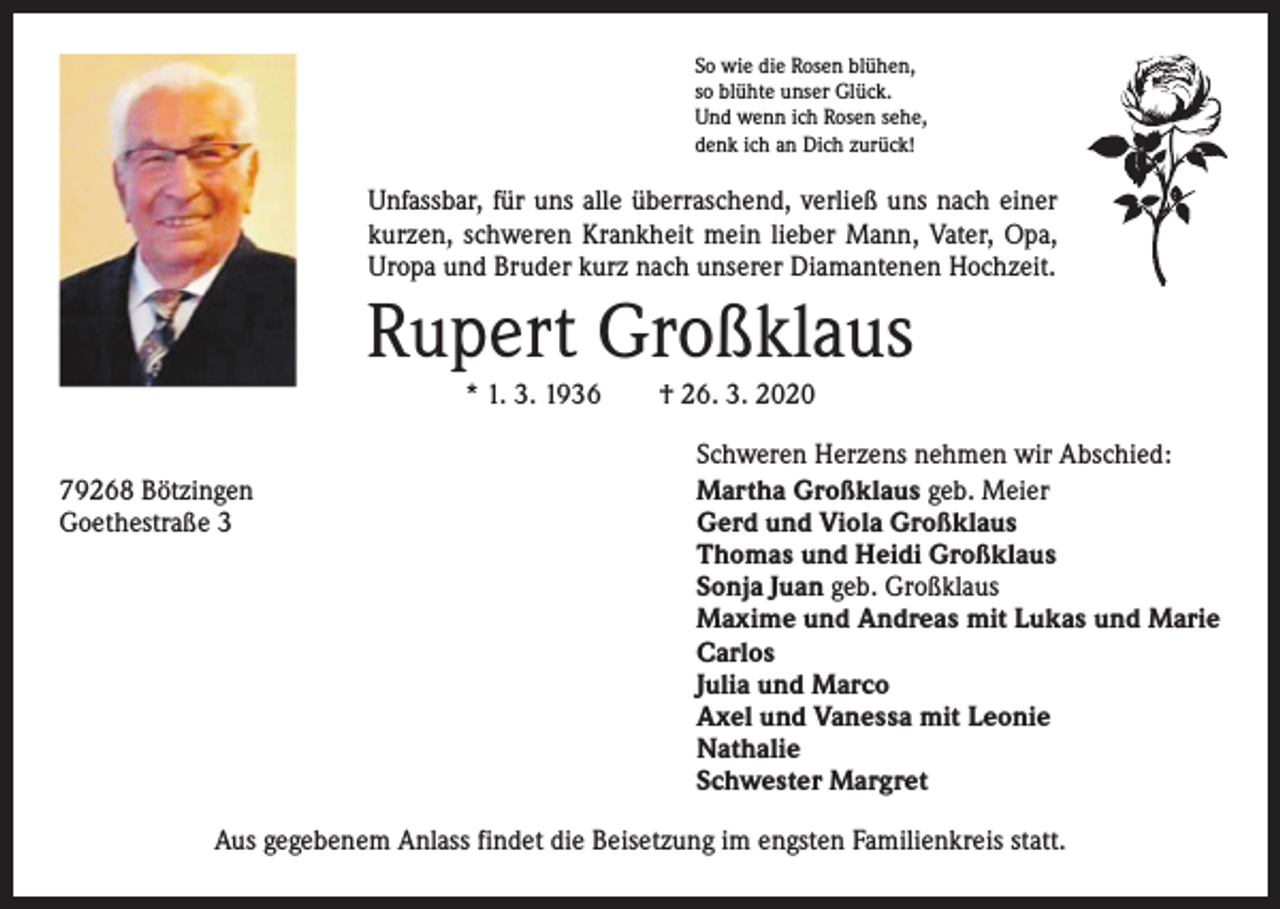 So wie die Rosen blühen,
so blühte unser Glück.
Und wenn ich Rosen sehe,
denk ich an Dich zurück!

Unfassbar, für uns alle überraschend, verließ uns nach einer kurzen, schweren Krankheit mein lieber Mann, Vater, Opa, Uropa und Bruder kurz nach unserer Diamantenen Hochzeit.

Rupert Großklaus

* 1. 3. 1936 † 26. 3. 2020

79268 Bötzingen
Goethestraße 3

Schweren Herzens nehmen wir Abschied:
Martha Großklaus geb. Meier
Gerd und Viola Großklaus
Thomas und Heidi Großklaus
Sonja Juan geb. Großklaus
Maxime und Andreas mit Lukas und Marie
Carlos
Julia und Marco
Axel und Vanessa mit Leonie
Nathalie
Schwester Margret

Aus gegebenem Anlass findet die Beisetzung im engsten Familienkreis statt.